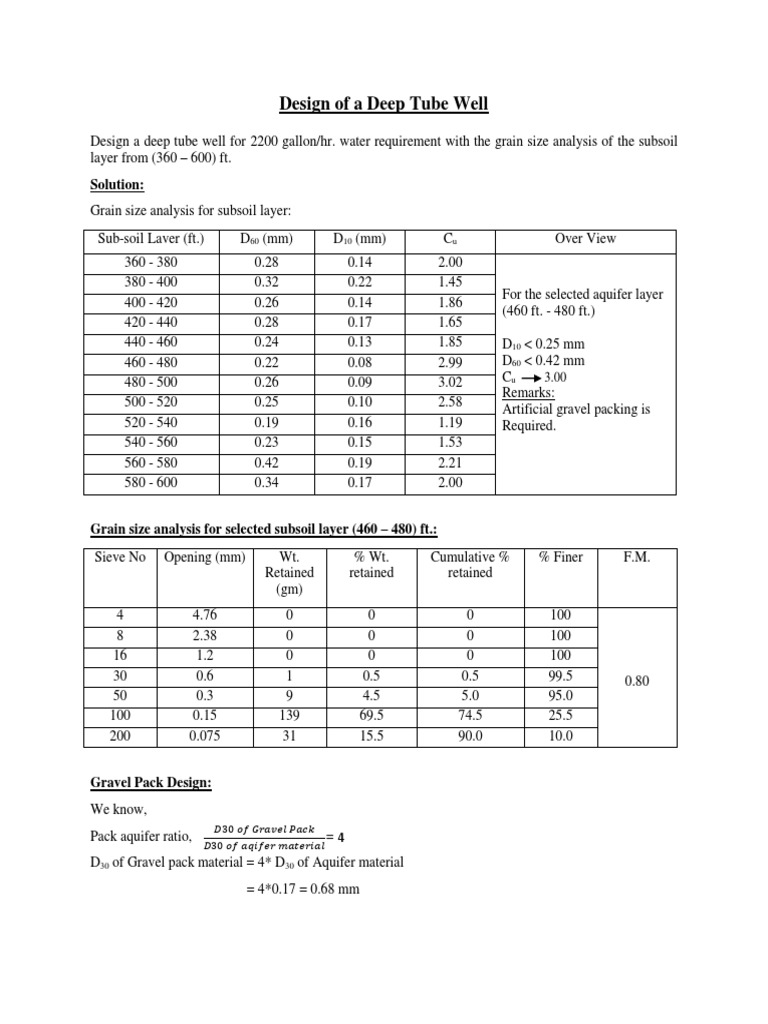 Design of a Deep Tube Well

Design a deep tube well for 2200 gallon/hr. water requirement with the grain size analysis of the subsoil layer from (360 – 600) ft.

Solution:

Grain size analysis for subsoil layer:

| Sub-soil Laver (ft.) | $D_{60}$ (mm) | $D_{10}$ (mm) | $C_u$ | Over View |
|---|---|---|---|---|
| 360 - 380 | 0.28 | 0.14 | 2.00 | For the selected aquifer layer (460 ft. - 480 ft.) $D_{10} < 0.25$ mm $D_{60} < 0.42$ mm $C_u \rightarrow 3.00$ Remarks: Artificial gravel packing is Required. |
| 380 - 400 | 0.32 | 0.22 | 1.45 | |
| 400 - 420 | 0.26 | 0.14 | 1.86 | |
| 420 - 440 | 0.28 | 0.17 | 1.65 | |
| 440 - 460 | 0.24 | 0.13 | 1.85 | |
| 460 - 480 | 0.22 | 0.08 | 2.99 | |
| 480 - 500 | 0.26 | 0.09 | 3.02 | |
| 500 - 520 | 0.25 | 0.10 | 2.58 | |
| 520 - 540 | 0.19 | 0.16 | 1.19 | |
| 540 - 560 | 0.23 | 0.15 | 1.53 | |
| 560 - 580 | 0.42 | 0.19 | 2.21 | |
| 580 - 600 | 0.34 | 0.17 | 2.00 | |

Grain size analysis for selected subsoil layer (460 – 480) ft.:

| Sieve No | Opening (mm) | Wt. Retained (gm) | % Wt. retained | Cumulative % retained | % Finer | F.M. |
|---|---|---|---|---|---|---|
| 4 | 4.76 | 0 | 0 | 0 | 100 | 0.80 |
| 8 | 2.38 | 0 | 0 | 0 | 100 | |
| 16 | 1.2 | 0 | 0 | 0 | 100 | |
| 30 | 0.6 | 1 | 0.5 | 0.5 | 99.5 | |
| 50 | 0.3 | 9 | 4.5 | 5.0 | 95.0 | |
| 100 | 0.15 | 139 | 69.5 | 74.5 | 25.5 | |
| 200 | 0.075 | 31 | 15.5 | 90.0 | 10.0 | |

Gravel Pack Design:

We know,

Pack aquifer ratio, $\frac{D30\ of\ Gravel\ Pack}{D30\ of\ aqifer\ material} = 4$

$D_{30}$ of Gravel pack material = 4* $D_{30}$ of Aquifer material

= 4*0.17 = 0.68 mm